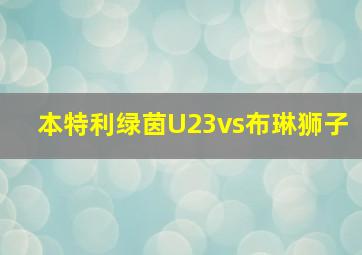 本特利绿茵U23vs布琳狮子